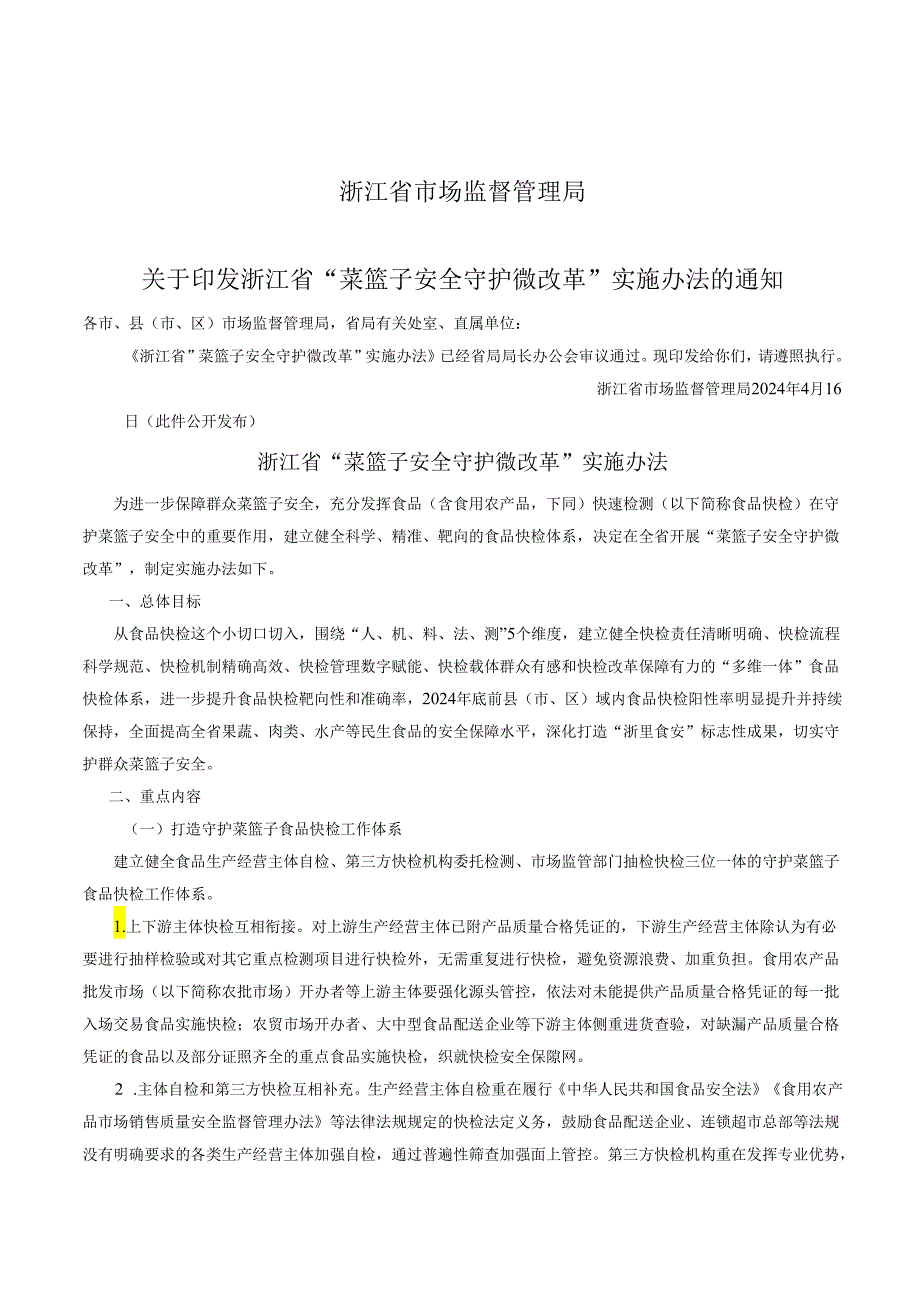 浙江省市场监督管理局

关于印发浙江省“菜篮子安全守护微改革”实施办法的通知

各市、县（市、区）市场监督管理局，省局有关处室、直属单位：

《浙江省”菜篮子安全守护微改革”实施办法》已经省局局长办公会审议通过。现印发给你们，请遵照执行。

浙江省市场监督管理局2024年4月16

日（此件公开发布）

浙江省“菜篮子安全守护微改革”实施办法

为进一步保障群众菜篮子安全，充分发挥食品（含食用农产品，下同）快速检测（以下简称食品快检）在守护菜篮子安全中的重要作用，建立健全科学、精准、靶向的食品快检体系，决定在全省开展“菜篮子安全守护微改革”，制定实施办法如下。

一、总体目标

从食品快检这个小切口切入，围绕“人、机、料、法、测”5个维度，建立健全快检责任清晰明确、快检流程科学规范、快检机制精确高效、快检管理数字赋能、快检载体群众有感和快检改革保障有力的“多维一体”食品快检体系，进一步提升食品快检靶向性和准确率，2024年底前县（市、区）域内食品快检阳性率明显提升并持续保持，全面提高全省果蔬、肉类、水产等民生食品的安全保障水平，深化打造“浙里食安”标志性成果，切实守护群众菜篮子安全。

二、重点内容

（一）打造守护菜篮子食品快检工作体系

建立健全食品生产经营主体自检、第三方快检机构委托检测、市场监管部门抽检快检三位一体的守护菜篮子食品快检工作体系。

1.上下游主体快检互相衔接。对上游生产经营主体已附产品质量合格凭证的，下游生产经营主体除认为有必要进行抽样检验或对其它重点检测项目进行快检外，无需重复进行快检，避免资源浪费、加重负担。食用农产品批发市场（以下简称农批市场）开办者等上游主体要强化源头管控，依法对未能提供产品质量合格凭证的每一批入场交易食品实施快检；农贸市场开办者、大中型食品配送企业等下游主体侧重进货查验，对缺漏产品质量合格凭证的食品以及部分证照齐全的重点食品实施快检，织就快检安全保障网。

2 .主体自检和第三方快检互相补充。生产经营主体自检重在履行《中华人民共和国食品安全法》《食用农产品市场销售质量安全监督管理办法》等法律法规规定的快检法定义务，鼓励食品配送企业、连锁超市总部等法规没有明确要求的各类生产经营主体加强自检，通过普遍性筛查加强面上管控。第三方快检机构重在发挥专业优势，